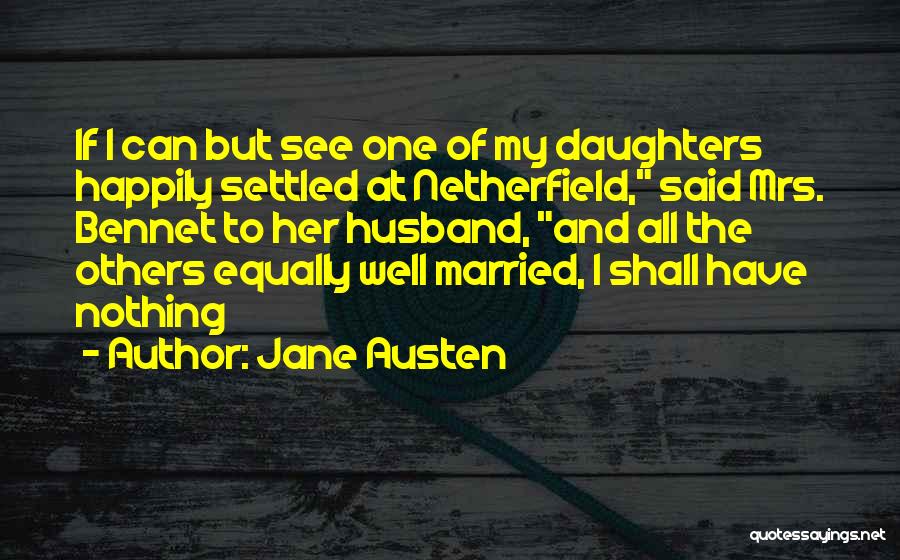 If I can but see one of my daughters happily settled at Netherfield," said Mrs. Bennet to her husband, "and all the others equally well married, I shall have nothing

- Author: Jane Austen

quotessayings.net